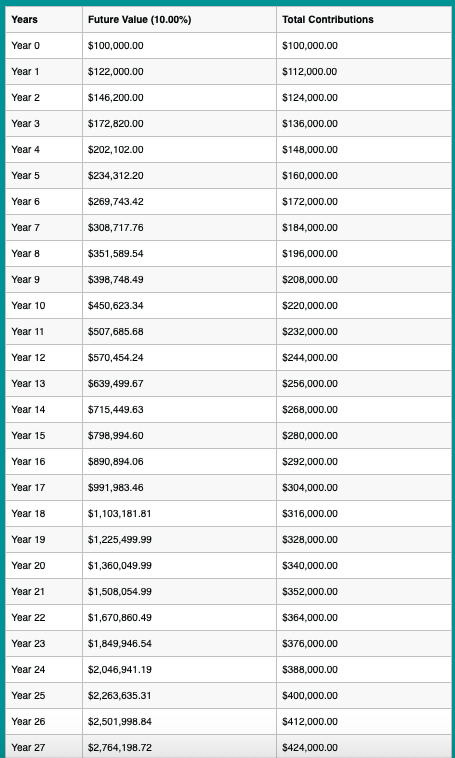 | Years | Future Value (10.00%) | Total Contributions |
|---|---|---|
| Year 0 | \$100,000.00 | \$100,000.00 |
| Year 1 | \$122,000.00 | \$112,000.00 |
| Year 2 | \$146,200.00 | \$124,000.00 |
| Year 3 | \$172,820.00 | \$136,000.00 |
| Year 4 | \$202,102.00 | \$148,000.00 |
| Year 5 | \$234,312.20 | \$160,000.00 |
| Year 6 | \$269,743.42 | \$172,000.00 |
| Year 7 | \$308,717.76 | \$184,000.00 |
| Year 8 | \$351,589.54 | \$196,000.00 |
| Year 9 | \$398,748.49 | \$208,000.00 |
| Year 10 | \$450,623.34 | \$220,000.00 |
| Year 11 | \$507,685.68 | \$232,000.00 |
| Year 12 | \$570,454.24 | \$244,000.00 |
| Year 13 | \$639,499.67 | \$256,000.00 |
| Year 14 | \$715,449.63 | \$268,000.00 |
| Year 15 | \$798,994.60 | \$280,000.00 |
| Year 16 | \$890,894.06 | \$292,000.00 |
| Year 17 | \$991,983.46 | \$304,000.00 |
| Year 18 | \$1,103,181.81 | \$316,000.00 |
| Year 19 | \$1,225,499.99 | \$328,000.00 |
| Year 20 | \$1,360,049.99 | \$340,000.00 |
| Year 21 | \$1,508,054.99 | \$352,000.00 |
| Year 22 | \$1,670,860.49 | \$364,000.00 |
| Year 23 | \$1,849,946.54 | \$376,000.00 |
| Year 24 | \$2,046,941.19 | \$388,000.00 |
| Year 25 | \$2,263,635.31 | \$400,000.00 |
| Year 26 | \$2,501,998.84 | \$412,000.00 |
| Year 27 | \$2,764,198.72 | \$424,000.00 |